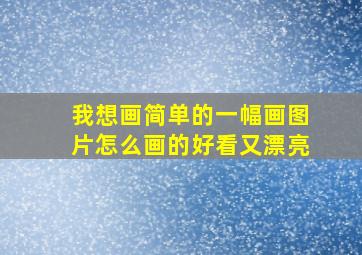 我想画简单的一幅画图片怎么画的好看又漂亮